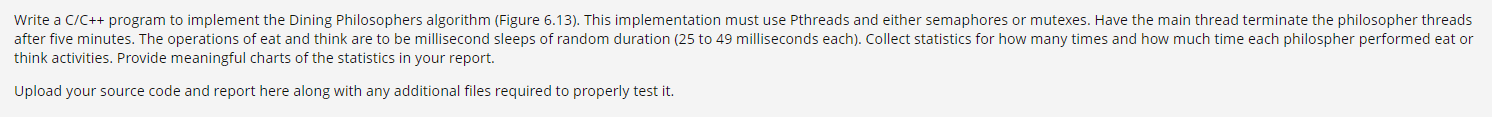 Write a C/C++ program to implement the Dining Philosophers algorithm (Figure 6.13). This implementation must use Pthreads and either semaphores or mutexes. Have the main thread terminate the philosopher threads after five minutes. The operations of eat and think are to be millisecond sleeps of random duration (25 to 49 milliseconds each). Collect statistics for how many times and how much time each philospher performed eat or think activities. Provide meaningful charts of the statistics in your report.

Upload your source code and report here along with any additional files required to properly test it.